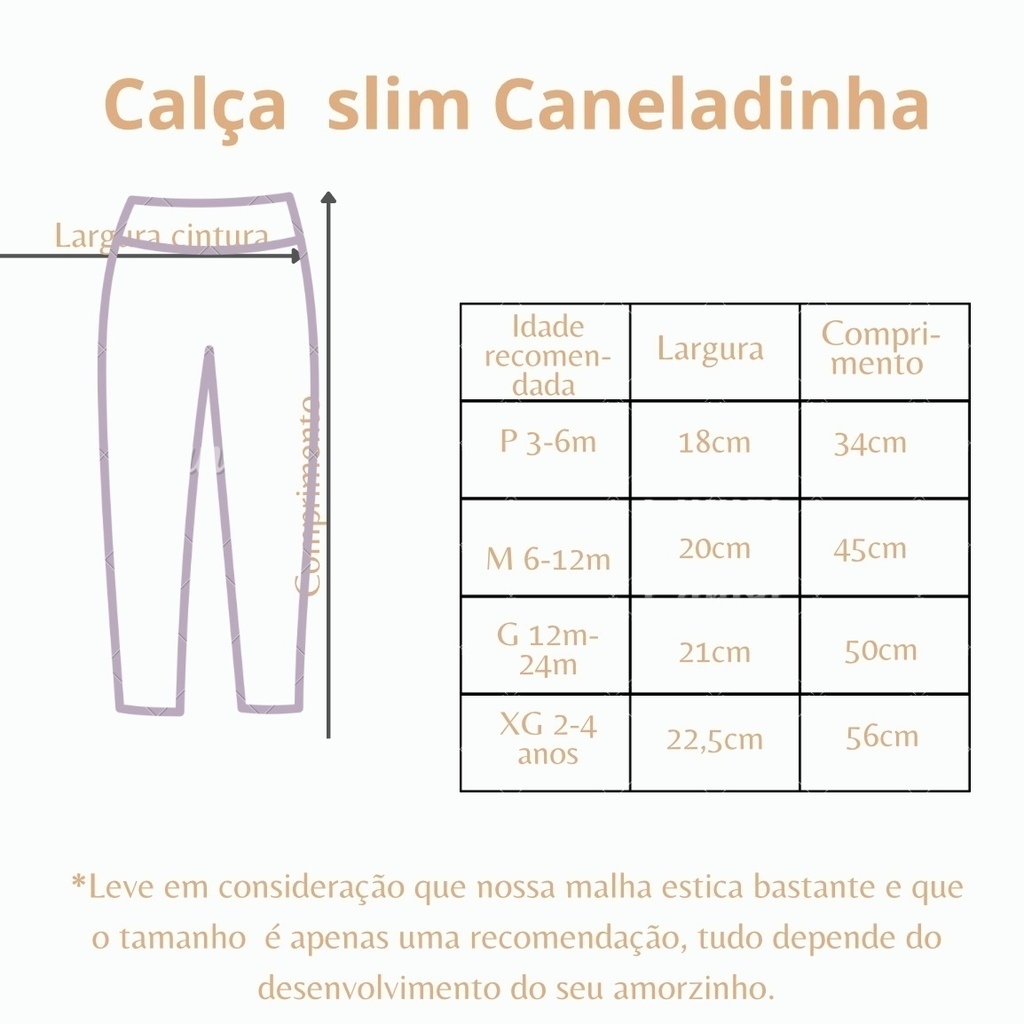 Calça slim Caneladinha

Largura cintura

Comprimento

| Idade recomendada | Largura | Comprimento |
|---|---|---|
| P 3-6m | 18cm | 34cm |
| M 6-12m | 20cm | 45cm |
| G 12m-24m | 21cm | 50cm |
| XG 2-4 anos | 22,5cm | 56cm |

*Leve em consideração que nossa malha estica bastante e que o tamanho é apenas uma recomendação, tudo depende do desenvolvimento do seu amorzinho.